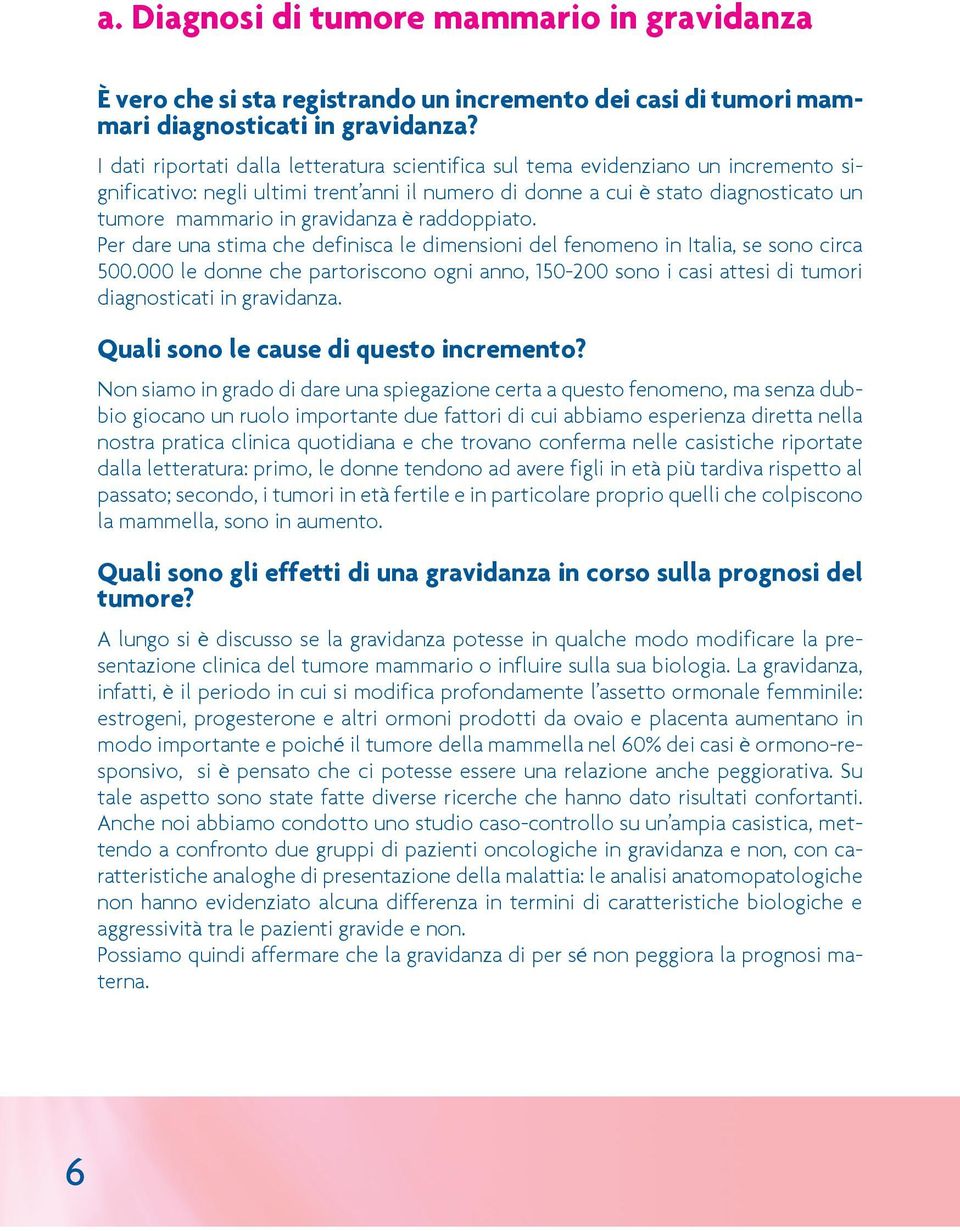 a. Diagnosi di tumore mammario in gravidanza

È vero che si sta registrando un incremento dei casi di tumori mammari diagnosticati in gravidanza?

I dati riportati dalla letteratura scientifica sul tema evidenziano un incremento significativo: negli ultimi trent'anni il numero di donne a cui è stato diagnosticato un tumore mammario in gravidanza è raddoppiato.
Per dare una stima che definisca le dimensioni del fenomeno in Italia, se sono circa 500.000 le donne che partoriscono ogni anno, 150-200 sono i casi attesi di tumori diagnosticati in gravidanza.

Quali sono le cause di questo incremento?

Non siamo in grado di dare una spiegazione certa a questo fenomeno, ma senza dubbio giocano un ruolo importante due fattori di cui abbiamo esperienza diretta nella nostra pratica clinica quotidiana e che trovano conferma nelle casistiche riportate dalla letteratura: primo, le donne tendono ad avere figli in età più tardiva rispetto al passato; secondo, i tumori in età fertile e in particolare proprio quelli che colpiscono la mammella, sono in aumento.

Quali sono gli effetti di una gravidanza in corso sulla prognosi del tumore?

A lungo si è discusso se la gravidanza potesse in qualche modo modificare la presentazione clinica del tumore mammario o influire sulla sua biologia. La gravidanza, infatti, è il periodo in cui si modifica profondamente l'assetto ormonale femminile: estrogeni, progesterone e altri ormoni prodotti da ovaio e placenta aumentano in modo importante e poiché il tumore della mammella nel 60% dei casi è ormono-responsivo, si è pensato che ci potesse essere una relazione anche peggiorativa. Su tale aspetto sono state fatte diverse ricerche che hanno dato risultati confortanti. Anche noi abbiamo condotto uno studio caso-controllo su un'ampia casistica, mettendo a confronto due gruppi di pazienti oncologiche in gravidanza e non, con caratteristiche analoghe di presentazione della malattia: le analisi anatomopatologiche non hanno evidenziato alcuna differenza in termini di caratteristiche biologiche e aggressività tra le pazienti gravide e non.
Possiamo quindi affermare che la gravidanza di per sé non peggiora la prognosi materna.

6